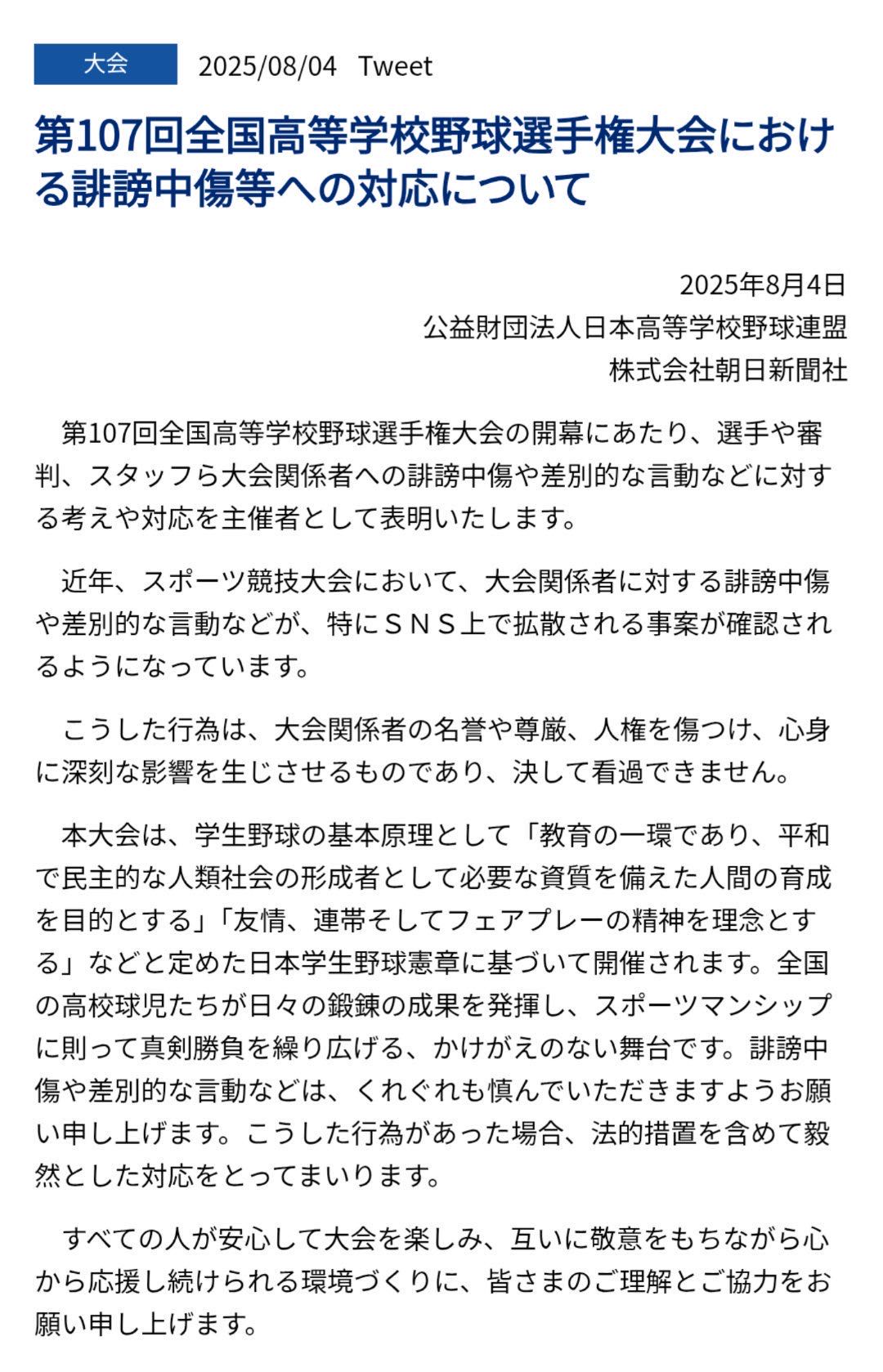 大会 2025/08/04 Tweet

第107回全国高等学校野球選手権大会における誹謗中傷等への対応について

2025年8月4日
公益財団法人日本高等学校野球連盟
株式会社朝日新聞社

第107回全国高等学校野球選手権大会の開幕にあたり、選手や審判、スタッフら大会関係者への誹謗中傷や差別的な言動などに対する考えや対応を主催者として表明いたします。

近年、スポーツ競技大会において、大会関係者に対する誹謗中傷や差別的な言動などが、特にＳＮＳ上で拡散される事案が確認されるようになっています。

こうした行為は、大会関係者の名誉や尊厳、人権を傷つけ、心身に深刻な影響を生じさせるものであり、決して看過できません。

本大会は、学生野球の基本原理として「教育の一環であり、平和で民主的な人類社会の形成者として必要な資質を備えた人間の育成を目的とする」「友情、連帯そしてフェアプレーの精神を理念とする」などと定めた日本学生野球憲章に基づいて開催されます。全国の高校球児たちが日々の鍛錬の成果を発揮し、スポーツマンシップに則って真剣勝負を繰り広げる、かけがえのない舞台です。誹謗中傷や差別的な言動などは、くれぐれも慎んでいただきますようお願い申し上げます。こうした行為があった場合、法的措置を含めて毅然とした対応をとってまいります。

すべての人が安心して大会を楽しみ、互いに敬意をもちながら心から応援し続けられる環境づくりに、皆さまのご理解とご協力をお願い申し上げます。